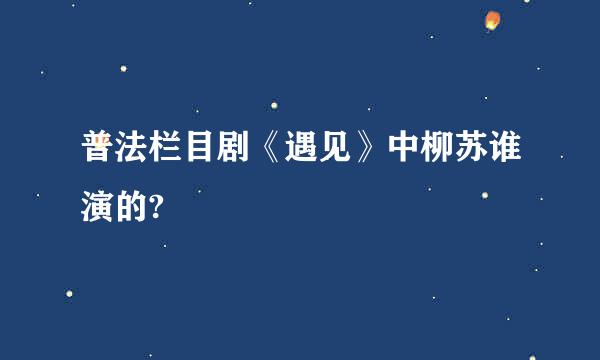 普法栏目剧《遇见》中柳苏谁演的?